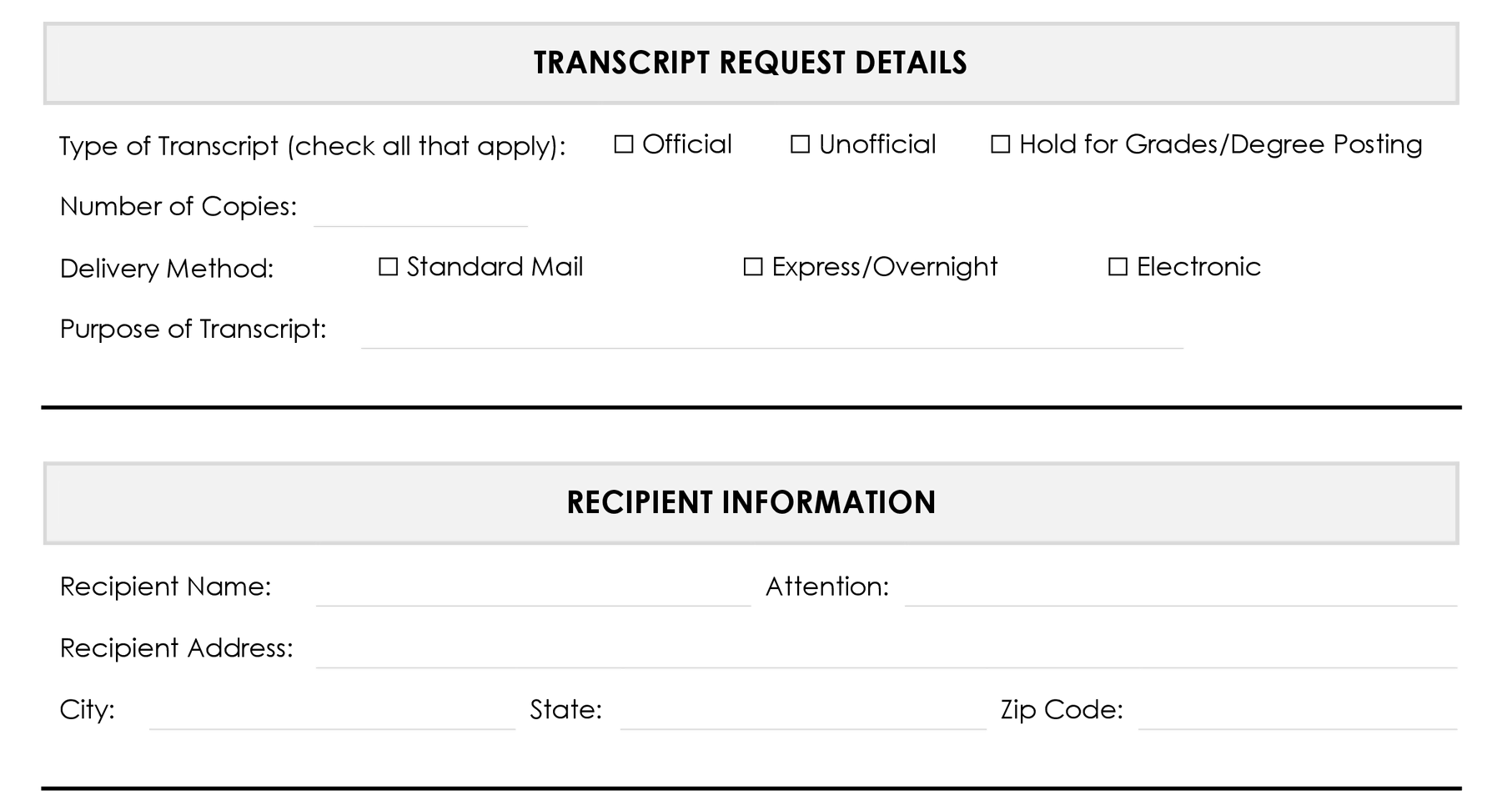 TRANSCRIPT REQUEST DETAILS

Type of Transcript (check all that apply): ☐ Official ☐ Unofficial ☐ Hold for Grades/Degree Posting

Number of Copies:

Delivery Method: ☐ Standard Mail ☐ Express/Overnight ☐ Electronic

Purpose of Transcript:

RECIPIENT INFORMATION

Recipient Name: Attention:

Recipient Address:

City: State: Zip Code: